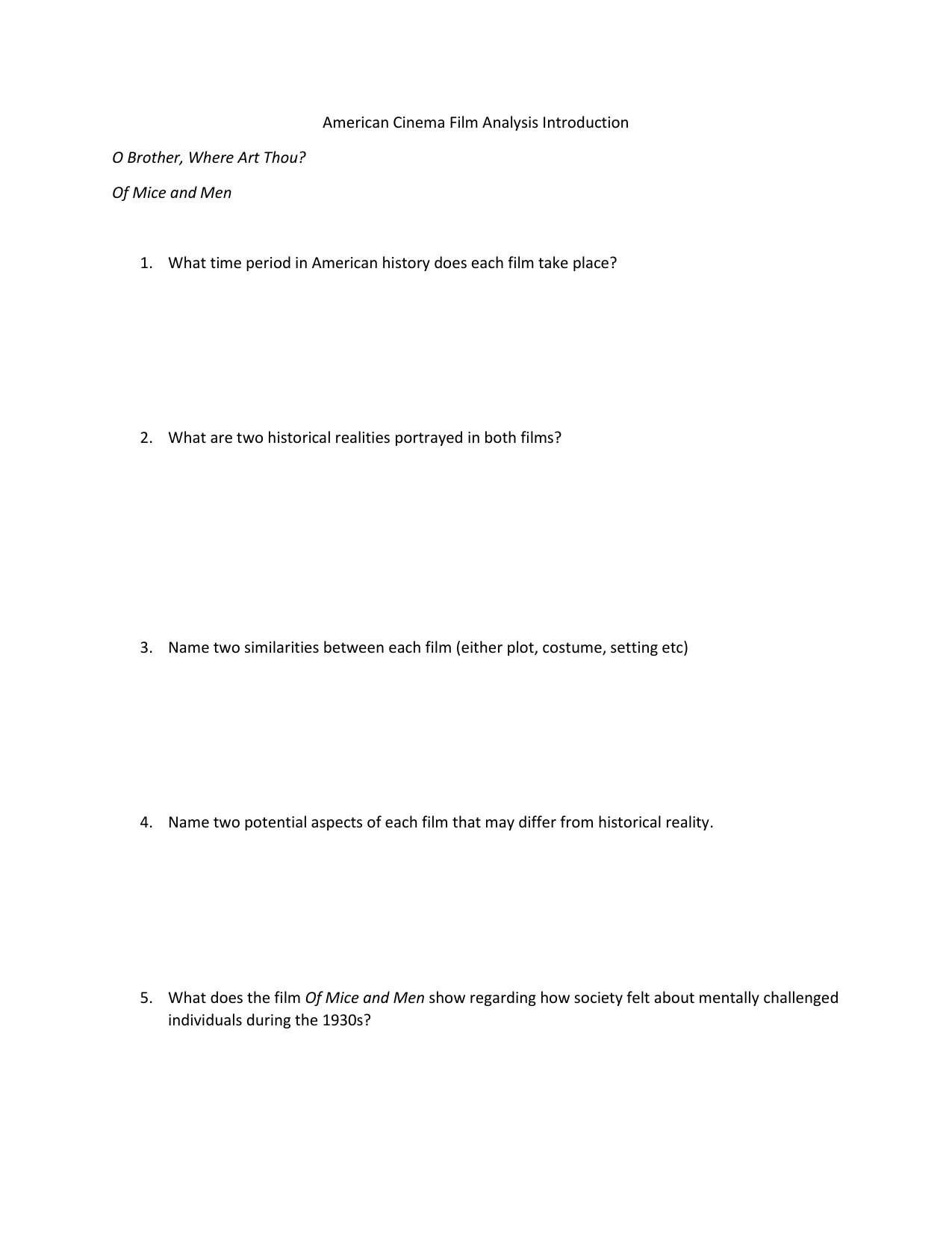 American Cinema Film Analysis Introduction

O Brother, Where Art Thou?

Of Mice and Men

1. What time period in American history does each film take place?

2. What are two historical realities portrayed in both films?

3. Name two similarities between each film (either plot, costume, setting etc)

4. Name two potential aspects of each film that may differ from historical reality.

5. What does the film Of Mice and Men show regarding how society felt about mentally challenged individuals during the 1930s?